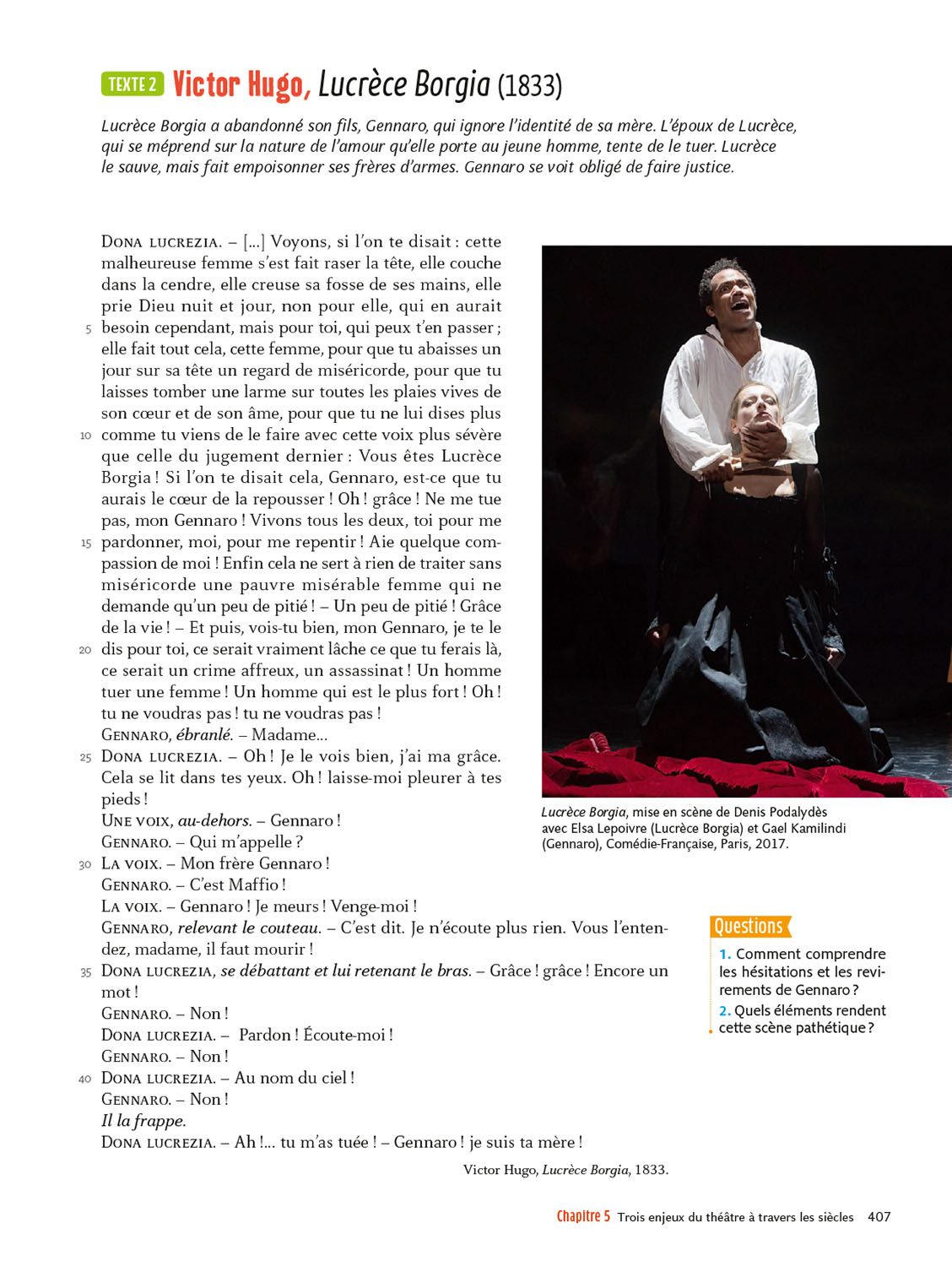 TEXTE 2 Victor Hugo, Lucrèce Borgia (1833)

Lucrèce Borgia a abandonné son fils, Gennaro, qui ignore l'identité de sa mère. L'époux de Lucrèce, qui se méprend sur la nature de l'amour qu'elle porte au jeune homme, tente de le tuer. Lucrèce le sauve, mais fait empoisonner ses frères d'armes. Gennaro se voit obligé de faire justice.

DONA LUCREZIA. – [...] Voyons, si l'on te disait : cette malheureuse femme s'est fait raser la tête, elle couche dans la cendre, elle creuse sa fosse de ses mains, elle prie Dieu nuit et jour, non pour elle, qui en aurait 5 besoin cependant, mais pour toi, qui peux t'en passer ; elle fait tout cela, cette femme, pour que tu abaisses un jour sur sa tête un regard de miséricorde, pour que tu laisses tomber une larme sur toutes les plaies vives de son cœur et de son âme, pour que tu ne lui dises plus 10 comme tu viens de le faire avec cette voix plus sévère que celle du jugement dernier : Vous êtes Lucrèce Borgia ! Si l'on te disait cela, Gennaro, est-ce que tu aurais le cœur de la repousser ! Oh ! grâce ! Ne me tue pas, mon Gennaro ! Vivons tous les deux, toi pour me 15 pardonner, moi, pour me repentir ! Aie quelque compassion de moi ! Enfin cela ne sert à rien de traiter sans miséricorde une pauvre misérable femme qui ne demande qu'un peu de pitié ! – Un peu de pitié ! Grâce de la vie ! – Et puis, vois-tu bien, mon Gennaro, je te le 20 dis pour toi, ce serait vraiment lâche ce que tu ferais là, ce serait un crime affreux, un assassinat ! Un homme tuer une femme ! Un homme qui est le plus fort ! Oh ! tu ne voudras pas ! tu ne voudras pas !
GENNARO, ébranlé. – Madame...
25 DONA LUCREZIA. – Oh ! Je le vois bien, j'ai ma grâce. Cela se lit dans tes yeux. Oh ! laisse-moi pleurer à tes pieds !
UNE VOIX, au-dehors. – Gennaro !
GENNARO. – Qui m'appelle ?
30 LA VOIX. – Mon frère Gennaro !
GENNARO. – C'est Maffio !
LA VOIX. – Gennaro ! Je meurs ! Venge-moi !
GENNARO, relevant le couteau. – C'est dit. Je n'écoute plus rien. Vous l'entendez, madame, il faut mourir !
35 DONA LUCREZIA, se débattant et lui retenant le bras. – Grâce ! grâce ! Encore un mot !
GENNARO. – Non !
DONA LUCREZIA. – Pardon ! Écoute-moi !
GENNARO. – Non !
40 DONA LUCREZIA. – Au nom du ciel !
GENNARO. – Non !
Il la frappe.
DONA LUCREZIA. – Ah !... tu m'as tuée ! – Gennaro ! je suis ta mère !

Victor Hugo, Lucrèce Borgia, 1833.

Lucrèce Borgia, mise en scène de Denis Podalydès avec Elsa Lepoivre (Lucrèce Borgia) et Gael Kamilindi (Gennaro), Comédie-Française, Paris, 2017.

Questions
1. Comment comprendre les hésitations et les revirements de Gennaro ?
2. Quels éléments rendent cette scène pathétique ?

Chapitre 5 Trois enjeux du théâtre à travers les siècles 407